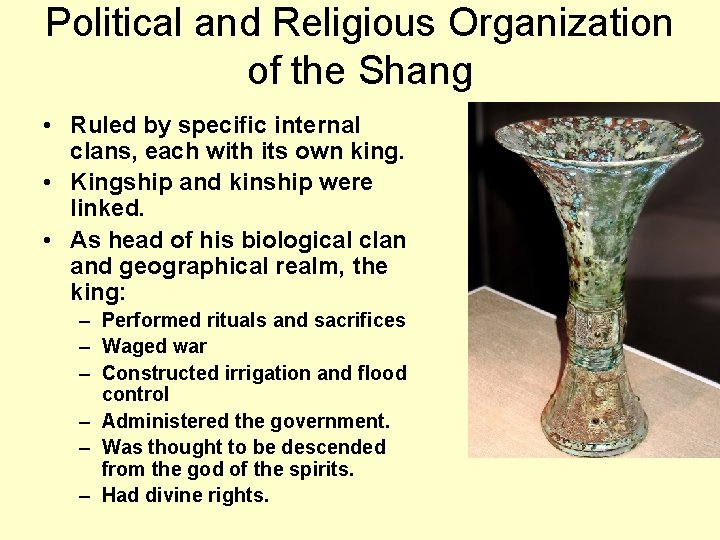 Political and Religious Organization of the Shang

• Ruled by specific internal clans, each with its own king.
• Kingship and kinship were linked.
• As head of his biological clan and geographical realm, the king:
- Performed rituals and sacrifices
- Waged war
- Constructed irrigation and flood control
- Administered the government.
- Was thought to be descended from the god of the spirits.
- Had divine rights.